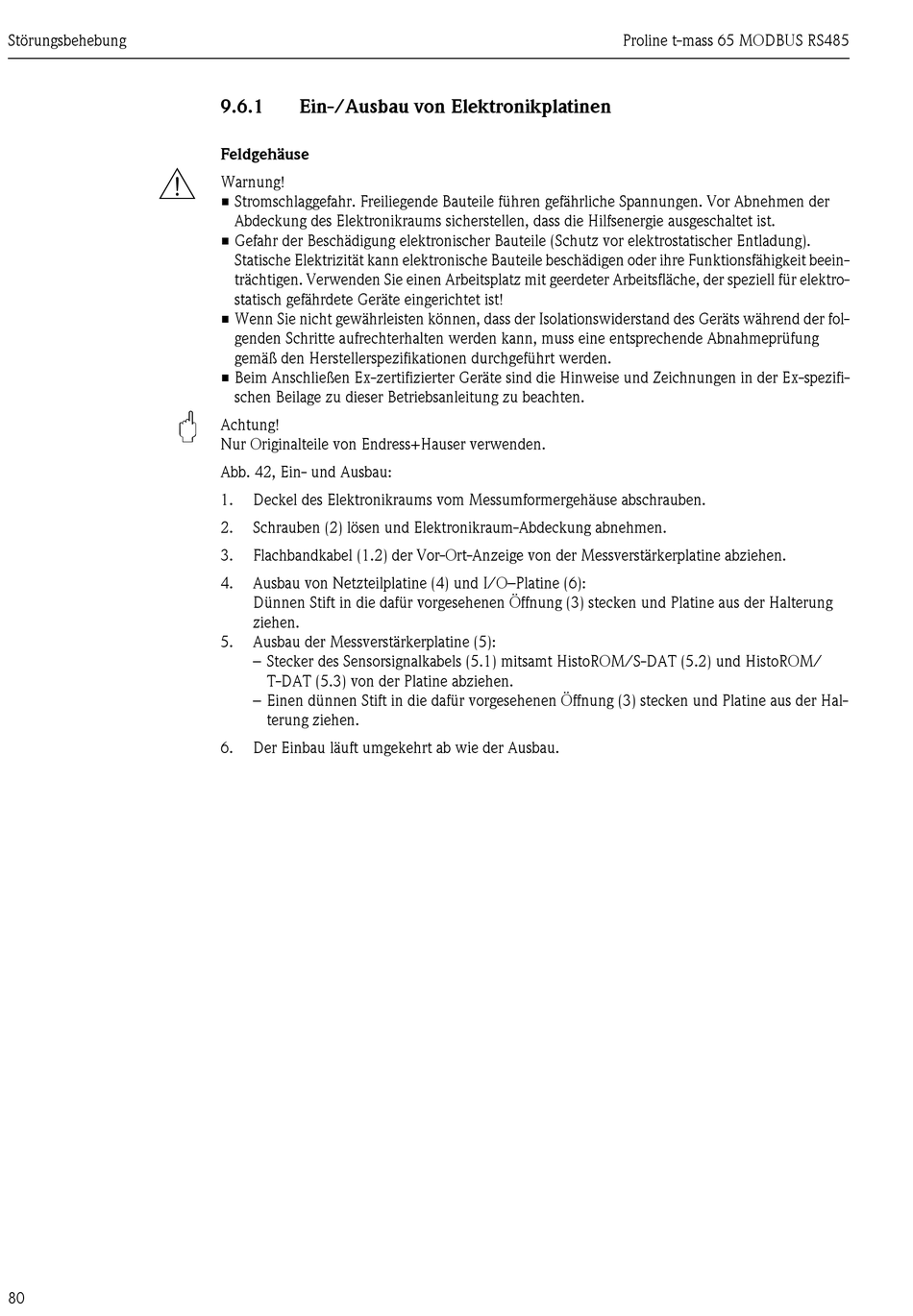 Störungsbehebung

Proline t-mass 65 MODBUS RS485

9.6.1 Ein-/Ausbau von Elektronikplatinen

Feldgehäuse

Warnung!
■ Stromschlaggefahr. Freiliegende Bauteile führen gefährliche Spannungen. Vor Abnehmen der Abdeckung des Elektronikraums sicherstellen, dass die Hilfsenergie ausgeschaltet ist.
■ Gefahr der Beschädigung elektronischer Bauteile (Schutz vor elektrostatischer Entladung). Statische Elektrizität kann elektronische Bauteile beschädigen oder ihre Funktionsfähigkeit beeinträchtigen. Verwenden Sie einen Arbeitsplatz mit geerdeter Arbeitsfläche, der speziell für elektrostatisch gefährdete Geräte eingerichtet ist!
■ Wenn Sie nicht gewährleisten können, dass der Isolationswiderstand des Geräts während der folgenden Schritte aufrechterhalten werden kann, muss eine entsprechende Abnahmeprüfung gemäß den Herstellerspezifikationen durchgeführt werden.
■ Beim Anschließen Ex-zertifizierter Geräte sind die Hinweise und Zeichnungen in der Ex-spezifischen Beilage zu dieser Betriebsanleitung zu beachten.

Achtung!
Nur Originalteile von Endress+Hauser verwenden.

Abb. 42, Ein- und Ausbau:

1. Deckel des Elektronikraums vom Messumformergehäuse abschrauben.

2. Schrauben (2) lösen und Elektronikraum-Abdeckung abnehmen.

3. Flachbandkabel (1.2) der Vor-Ort-Anzeige von der Messverstärkerplatine abziehen.

4. Ausbau von Netzteilplatine (4) und I/O–Platine (6):
Dünnen Stift in die dafür vorgesehenen Öffnung (3) stecken und Platine aus der Halterung ziehen.

5. Ausbau der Messverstärkerplatine (5):
– Stecker des Sensorsignalkabels (5.1) mitsamt HistoROM/S-DAT (5.2) und HistoROM/T-DAT (5.3) von der Platine abziehen.
– Einen dünnen Stift in die dafür vorgesehenen Öffnung (3) stecken und Platine aus der Halterung ziehen.

6. Der Einbau läuft umgekehrt ab wie der Ausbau.

80